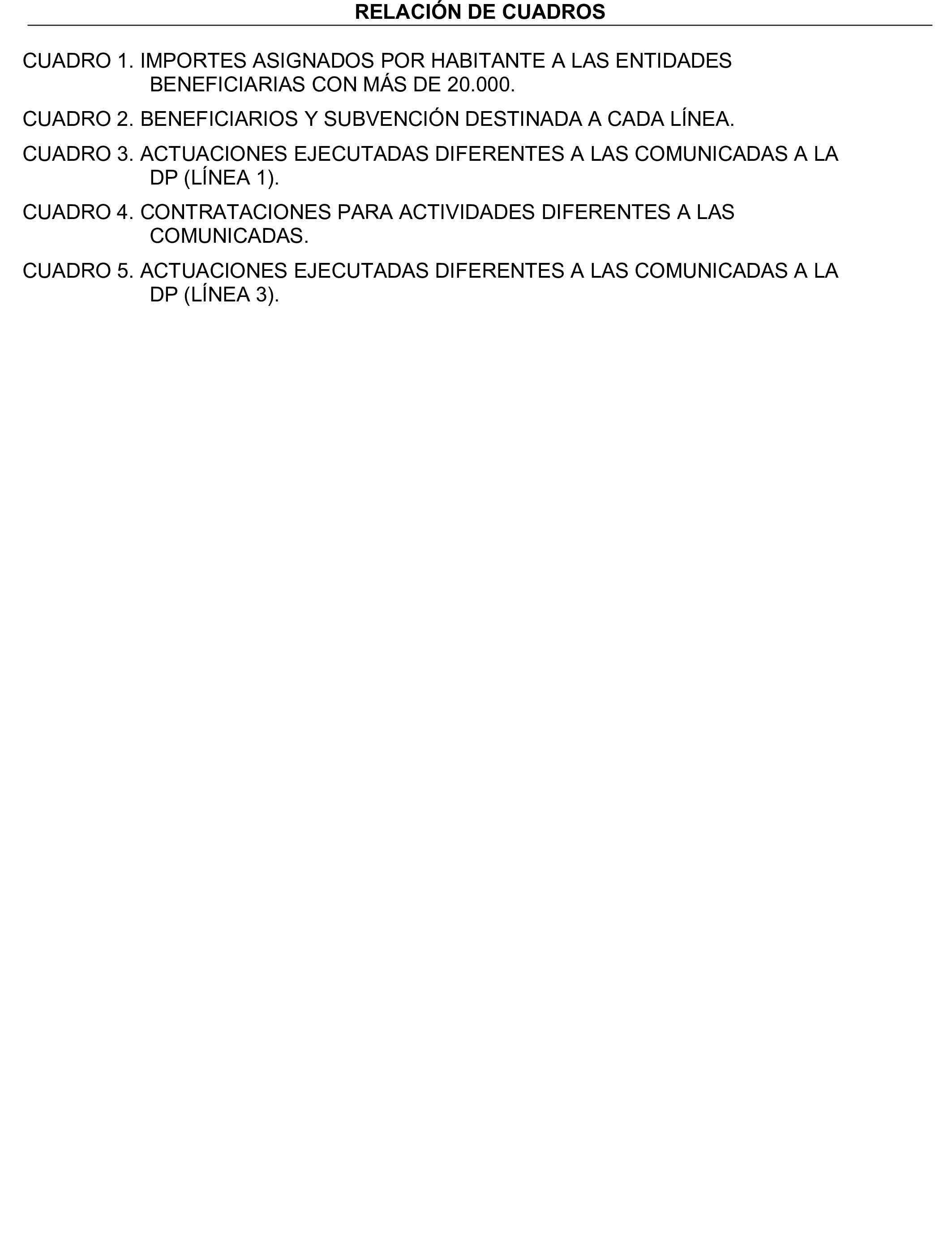 RELACIÓN DE CUADROS

CUADRO 1. IMPORTES ASIGNADOS POR HABITANTE A LAS ENTIDADES BENEFICIARIAS CON MÁS DE 20.000.

CUADRO 2. BENEFICIARIOS Y SUBVENCIÓN DESTINADA A CADA LÍNEA.

CUADRO 3. ACTUACIONES EJECUTADAS DIFERENTES A LAS COMUNICADAS A LA DP (LÍNEA 1).

CUADRO 4. CONTRATACIONES PARA ACTIVIDADES DIFERENTES A LAS COMUNICADAS.

CUADRO 5. ACTUACIONES EJECUTADAS DIFERENTES A LAS COMUNICADAS A LA DP (LÍNEA 3).